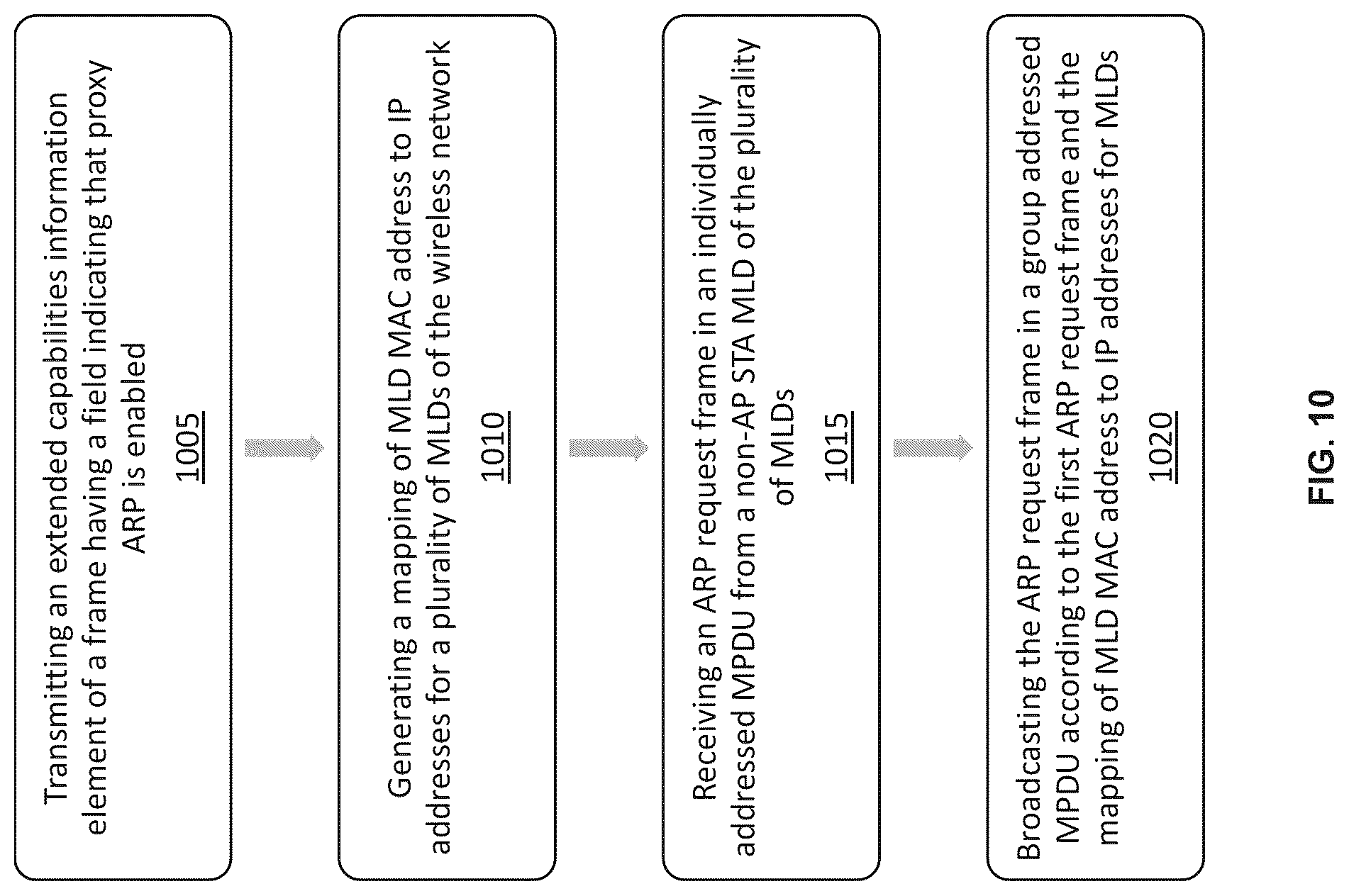 Transmitting an extended capabilities information element of a frame having a field indicating that proxy ARP is enabled
1005

Generating a mapping of MLD MAC address to IP addresses for a plurality of MLDs of the wireless network
1010

Receiving an ARP request frame in an individually addressed MPDU from a non-AP STA MLD of the plurality of MLDs
1015

Broadcasting the ARP request frame in a group addressed MPDU according to the first ARP request frame and the mapping of MLD MAC address to IP addresses for MLDs
1020

FIG. 10